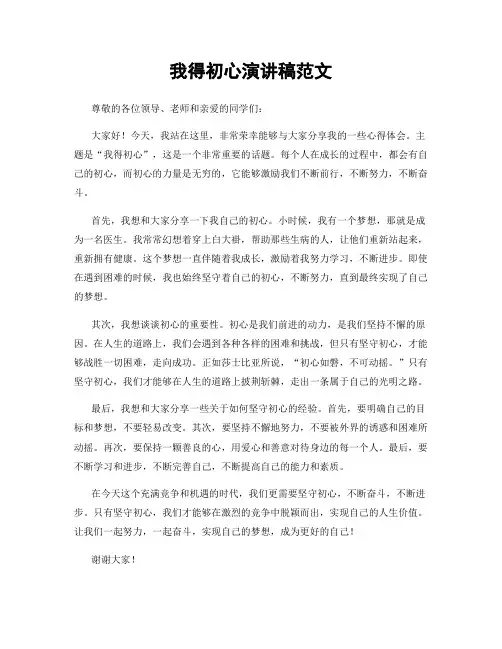 我得初心演讲稿范文

尊敬的各位领导、老师和亲爱的同学们：

大家好！今天，我站在这里，非常荣幸能够与大家分享我的一些心得体会。主题是“我得初心”，这是一个非常重要的话题。每个人在成长的过程中，都会有自己的初心，而初心的力量是无穷的，它能够激励我们不断前行，不断努力，不断奋斗。

首先，我想和大家分享一下我自己的初心。小时候，我有一个梦想，那就是成为一名医生。我常常幻想着穿上白大褂，帮助那些生病的人，让他们重新站起来，重新拥有健康。这个梦想一直伴随着我成长，激励着我努力学习，不断进步。即使在遇到困难的时候，我也始终坚守着自己的初心，不断努力，直到最终实现了自己的梦想。

其次，我想谈谈初心的重要性。初心是我们前进的动力，是我们坚持不懈的原因。在人生的道路上，我们会遇到各种各样的困难和挑战，但只有坚守初心，才能够战胜一切困难，走向成功。正如莎士比亚所说，“初心如磐，不可动摇。”只有坚守初心，我们才能够在人生的道路上披荆斩棘，走出一条属于自己的光明之路。

最后，我想和大家分享一些关于如何坚守初心的经验。首先，要明确自己的目标和梦想，不要轻易改变。其次，要坚持不懈地努力，不要被外界的诱惑和困难所动摇。再次，要保持一颗善良的心，用爱心和善意对待身边的每一个人。最后，要不断学习和进步，不断完善自己，不断提高自己的能力和素质。

在今天这个充满竞争和机遇的时代，我们更需要坚守初心，不断奋斗，不断进步。只有坚守初心，我们才能够在激烈的竞争中脱颖而出，实现自己的人生价值。让我们一起努力，一起奋斗，实现自己的梦想，成为更好的自己！

谢谢大家！